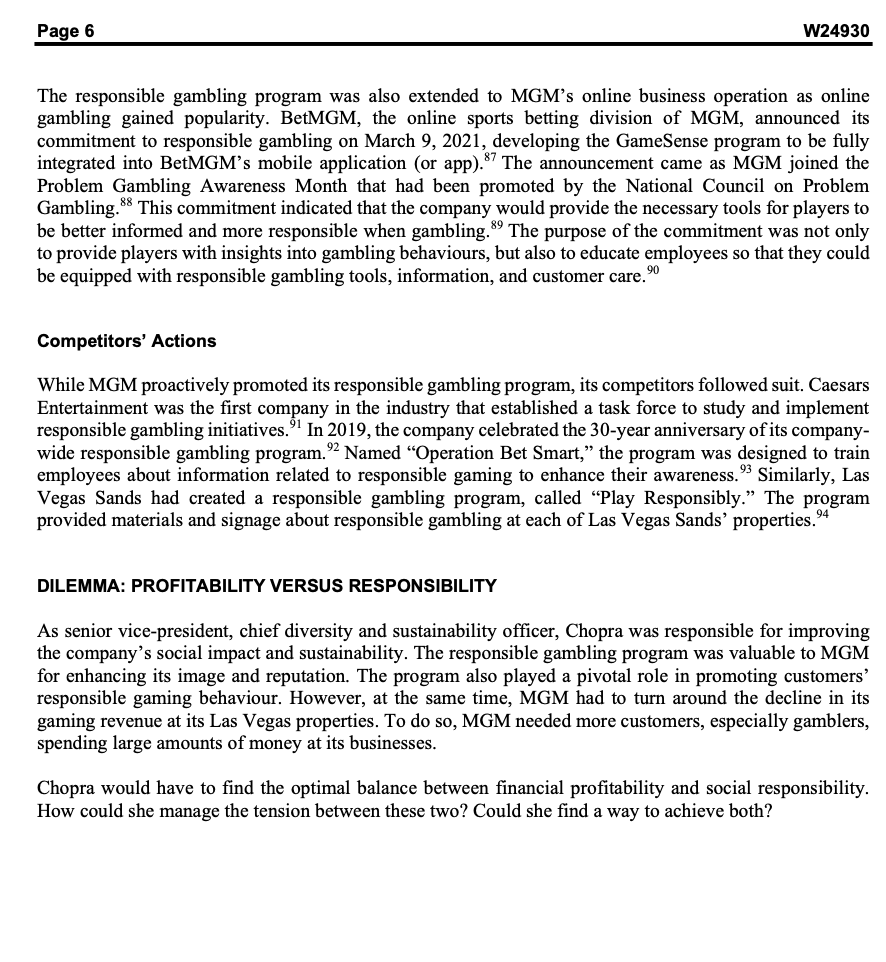 Page 6 W24930

The responsible gambling program was also extended to MGM's online business operation as online gambling gained popularity. BetMGM, the online sports betting division of MGM, announced its commitment to responsible gambling on March 9, 2021, developing the GameSense program to be fully integrated into BetMGM's mobile application (or app).$^{87}$ The announcement came as MGM joined the Problem Gambling Awareness Month that had been promoted by the National Council on Problem Gambling.$^{88}$ This commitment indicated that the company would provide the necessary tools for players to be better informed and more responsible when gambling.$^{89}$ The purpose of the commitment was not only to provide players with insights into gambling behaviours, but also to educate employees so that they could be equipped with responsible gambling tools, information, and customer care.$^{90}$

Competitors' Actions

While MGM proactively promoted its responsible gambling program, its competitors followed suit. Caesars Entertainment was the first company in the industry that established a task force to study and implement responsible gambling initiatives.$^{91}$ In 2019, the company celebrated the 30-year anniversary of its company-wide responsible gambling program.$^{92}$ Named "Operation Bet Smart," the program was designed to train employees about information related to responsible gaming to enhance their awareness.$^{93}$ Similarly, Las Vegas Sands had created a responsible gambling program, called "Play Responsibly." The program provided materials and signage about responsible gambling at each of Las Vegas Sands' properties.$^{94}$

DILEMMA: PROFITABILITY VERSUS RESPONSIBILITY

As senior vice-president, chief diversity and sustainability officer, Chopra was responsible for improving the company's social impact and sustainability. The responsible gambling program was valuable to MGM for enhancing its image and reputation. The program also played a pivotal role in promoting customers' responsible gaming behaviour. However, at the same time, MGM had to turn around the decline in its gaming revenue at its Las Vegas properties. To do so, MGM needed more customers, especially gamblers, spending large amounts of money at its businesses.

Chopra would have to find the optimal balance between financial profitability and social responsibility. How could she manage the tension between these two? Could she find a way to achieve both?